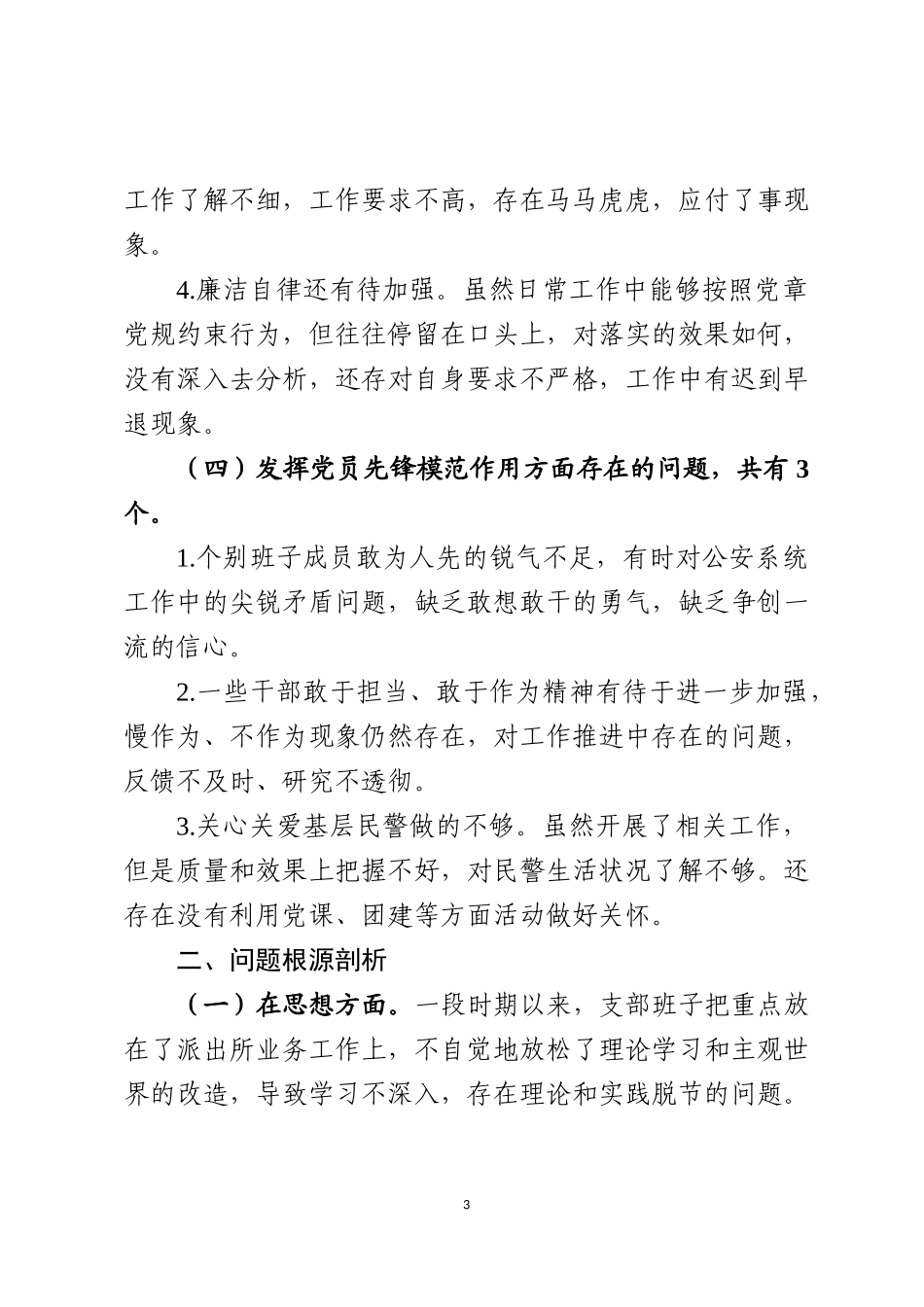 工作了解不细，工作要求不高，存在马马虎虎，应付了事现象。

4.廉洁自律还有待加强。虽然日常工作中能够按照党章党规约束行为，但往往停留在口头上，对落实的效果如何，没有深入去分析，还存对自身要求不严格，工作中有迟到早退现象。

（四）发挥党员先锋模范作用方面存在的问题，共有3个。

1.个别班子成员敢为人先的锐气不足，有时对公安系统工作中的尖锐矛盾问题，缺乏敢想敢干的勇气，缺乏争创一流的信心。

2.一些干部敢于担当、敢于作为精神有待于进一步加强，慢作为、不作为现象仍然存在，对工作推进中存在的问题，反馈不及时、研究不透彻。

3.关心关爱基层民警做的不够。虽然开展了相关工作，但是质量和效果上把握不好，对民警生活状况了解不够。还存在没有利用党课、团建等方面活动做好关怀。

二、问题根源剖析

（一）在思想方面。一段时期以来，支部班子把重点放在了派出所业务工作上，不自觉地放松了理论学习和主观世界的改造，导致学习不深入，存在理论和实践脱节的问题。

3